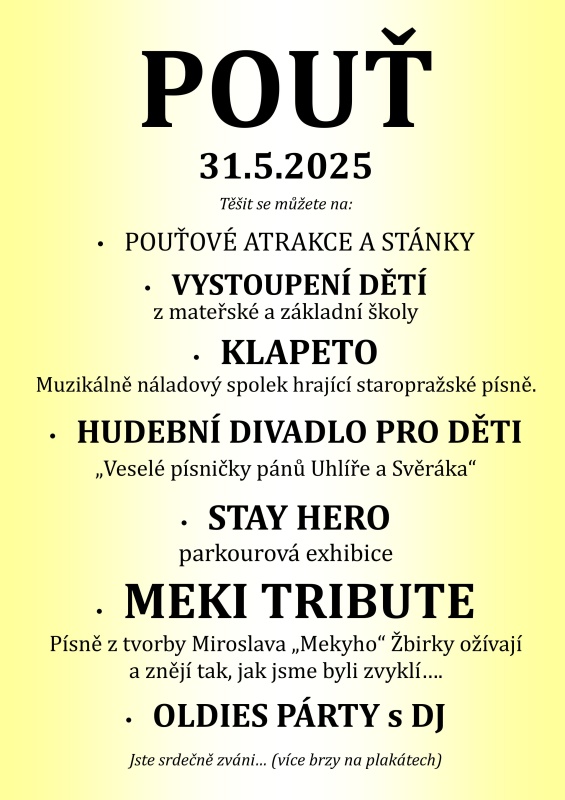 POUŤ

31.5.2025

Těšit se můžete na:

• POUŤOVÉ ATRAKCE A STÁNKY

• VYSTOUPENÍ DĚTÍ
z mateřské a základní školy

• KLAPETO
Muzikálně náladový spolek hrající staropražské písně.

• HUDEBNÍ DIVADLO PRO DĚTI
„Veselé písničky pánů Uhlíře a Svěráka“

• STAY HERO
parkourová exhibice

• MEKI TRIBUTE
Písně z tvorby Miroslava „Mekyho“ Žbirky ožívají a znějí tak, jak jsme byli zvyklí….

• OLDIES PÁRTY s DJ

Jste srdečně zváni… (více brzy na plakátech)